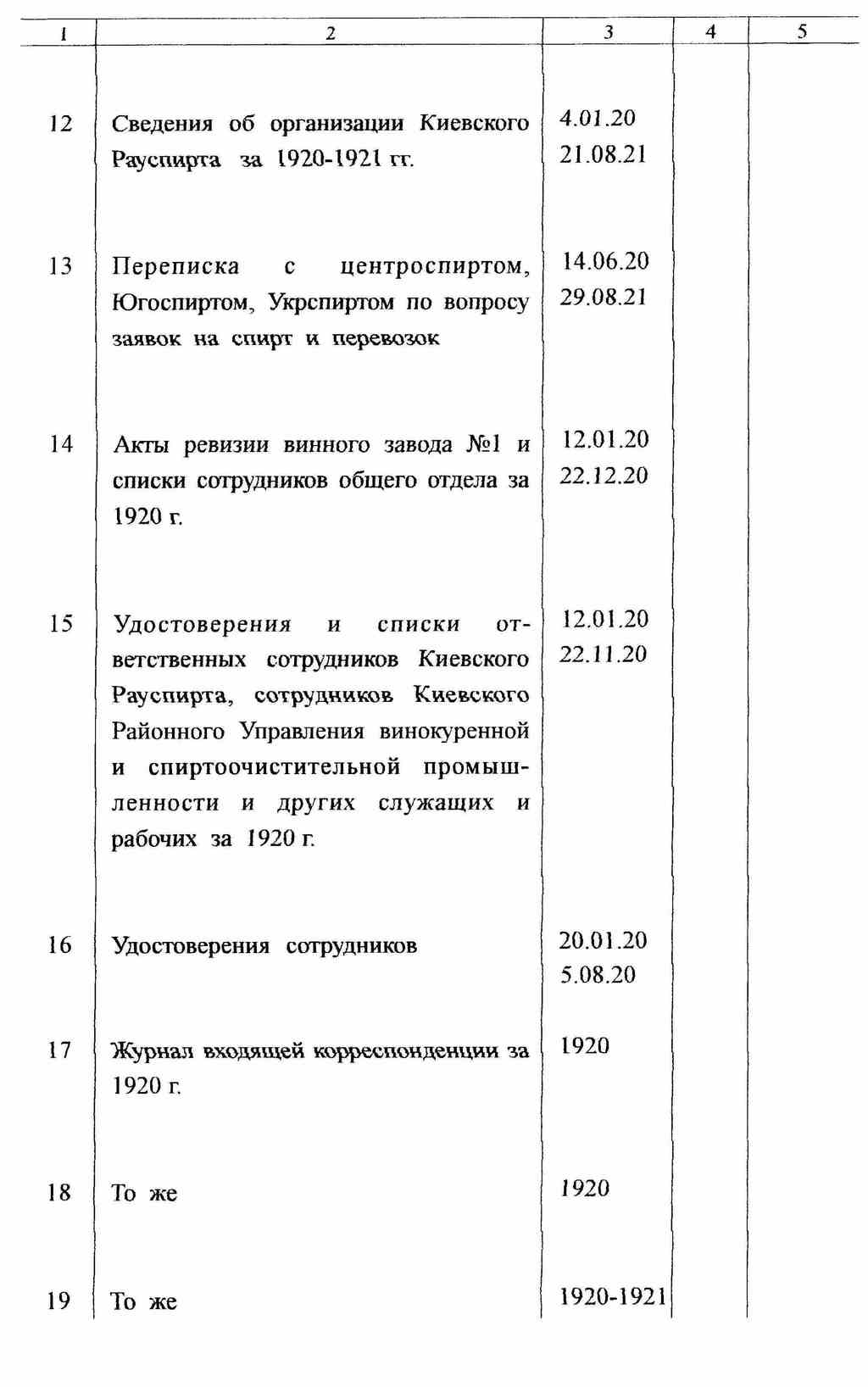 | 1 | 2 | 3 | 4 | 5 |
|---|---|---|---|---|
| 12 | Сведения об организации Киевского Рауспирта за 1920-1921 гг. | 4.01.20 21.08.21 | | |
| 13 | Переписка с центроспиртом, Югоспиртом, Укрспиртом по вопросу заявок на спирт и перевозок | 14.06.20 29.08.21 | | |
| 14 | Акты ревизии винного завода №1 и списки сотрудников общего отдела за 1920 г. | 12.01.20 22.12.20 | | |
| 15 | Удостоверения и списки ответственных сотрудников Киевского Рауспирта, сотрудников Киевского Районного Управления винокуренной и спиртоочистительной промышленности и других служащих и рабочих за 1920 г. | 12.01.20 22.11.20 | | |
| 16 | Удостоверения сотрудников | 20.01.20 5.08.20 | | |
| 17 | Журнал входящей корреспонденции за 1920 г. | 1920 | | |
| 18 | То же | 1920 | | |
| 19 | То же | 1920-1921 | | |